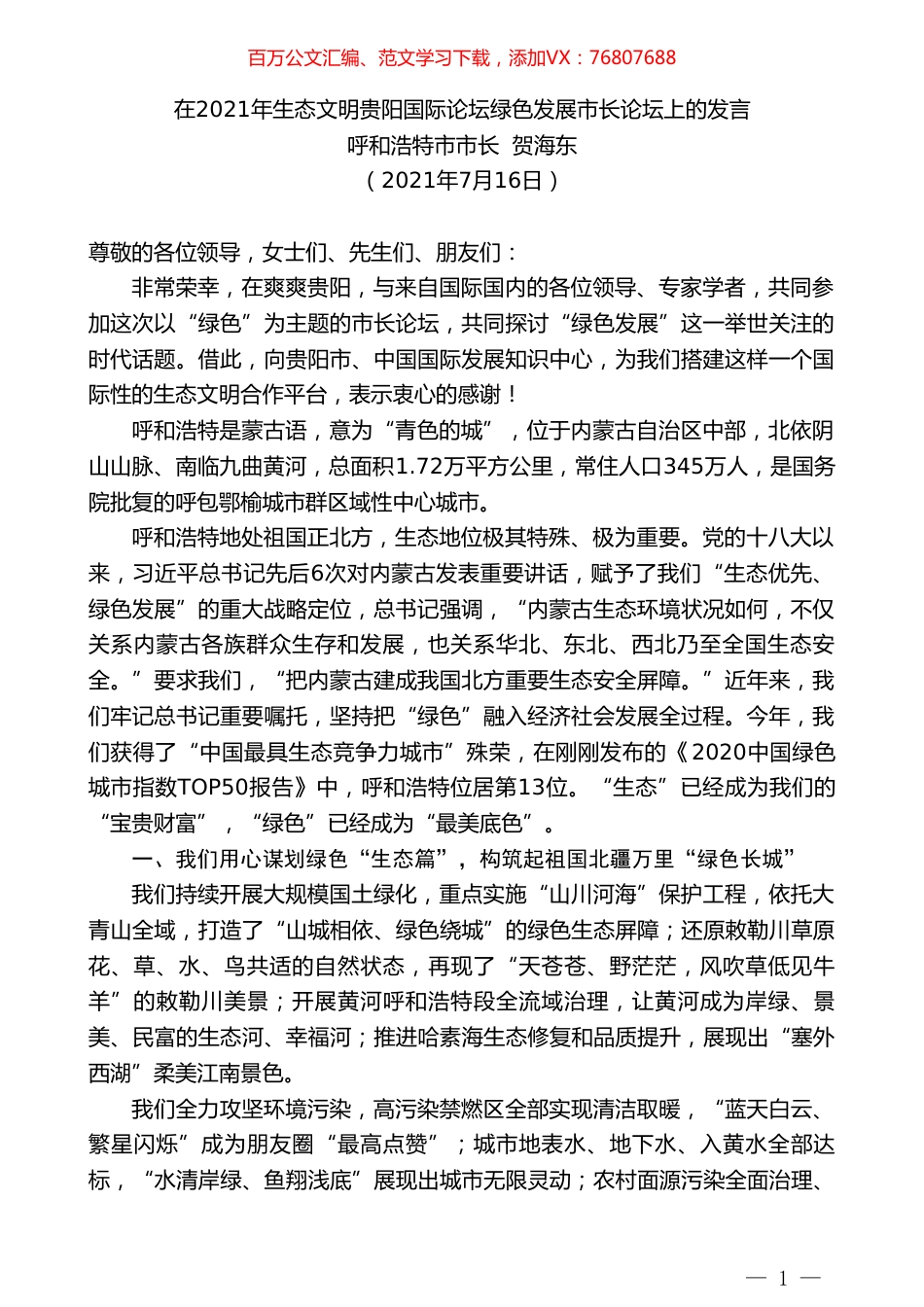 百万公文汇编、范文学习下载，添加VX：76807688

在2021年生态文明贵阳国际论坛绿色发展市长论坛上的发言
呼和浩特市市长 贺海东
（2021年7月16日）

尊敬的各位领导，女士们、先生们、朋友们：

非常荣幸，在爽爽贵阳，与来自国际国内的各位领导、专家学者，共同参加这次以“绿色”为主题的市长论坛，共同探讨“绿色发展”这一举世关注的时代话题。借此，向贵阳市、中国国际发展知识中心，为我们搭建这样一个国际性的生态文明合作平台，表示衷心的感谢！

呼和浩特是蒙古语，意为“青色的城”，位于内蒙古自治区中部，北依阴山山脉、南临九曲黄河，总面积1.72万平方公里，常住人口345万人，是国务院批复的呼包鄂榆城市群区域性中心城市。

呼和浩特地处祖国正北方，生态地位极其特殊、极为重要。党的十八大以来，习近平总书记先后6次对内蒙古发表重要讲话，赋予了我们“生态优先、绿色发展”的重大战略定位，总书记强调，“内蒙古生态环境状况如何，不仅关系内蒙古各族群众生存和发展，也关系华北、东北、西北乃至全国生态安全。”要求我们，“把内蒙古建成我国北方重要生态安全屏障。”近年来，我们牢记总书记重要嘱托，坚持把“绿色”融入经济社会发展全过程。今年，我们获得了“中国最具生态竞争力城市”殊荣，在刚刚发布的《2020中国绿色城市指数TOP50报告》中，呼和浩特位居第13位。“生态”已经成为我们的“宝贵财富”，“绿色”已经成为“最美底色”。

一、我们用心谋划绿色“生态篇”，构筑起祖国北疆万里“绿色长城”

我们持续开展大规模国土绿化，重点实施“山川河海”保护工程，依托大青山全域，打造了“山城相依、绿色绕城”的绿色生态屏障；还原敕勒川草原花、草、水、鸟共适的自然状态，再现了“天苍苍、野茫茫，风吹草低见牛羊”的敕勒川美景；开展黄河呼和浩特段全流域治理，让黄河成为岸绿、景美、民富的生态河、幸福河；推进哈素海生态修复和品质提升，展现出“塞外西湖”柔美江南景色。

我们全力攻坚环境污染，高污染禁燃区全部实现清洁取暖，“蓝天白云、繁星闪烁”成为朋友圈“最高点赞”；城市地表水、地下水、入黄水全部达标，“水清岸绿、鱼翔浅底”展现出城市无限灵动；农村面源污染全面治理、

— 1 —